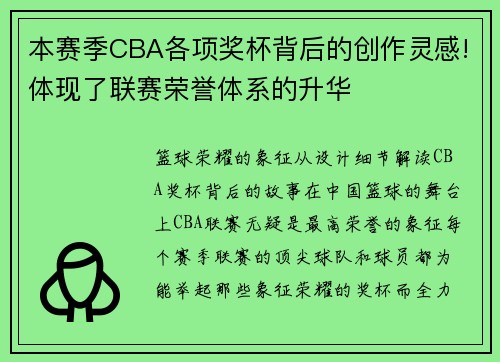 本赛季CBA各项奖杯背后的创作灵感！体现了联赛荣誉体系的升华

篮球荣耀的象征从设计细节解读CBA奖杯背后的故事在中国篮球的舞台上CBA联赛无疑是最高荣誉的象征每个赛季联赛的顶尖球队和球员都为能举起那些象征荣耀的奖杯而全力